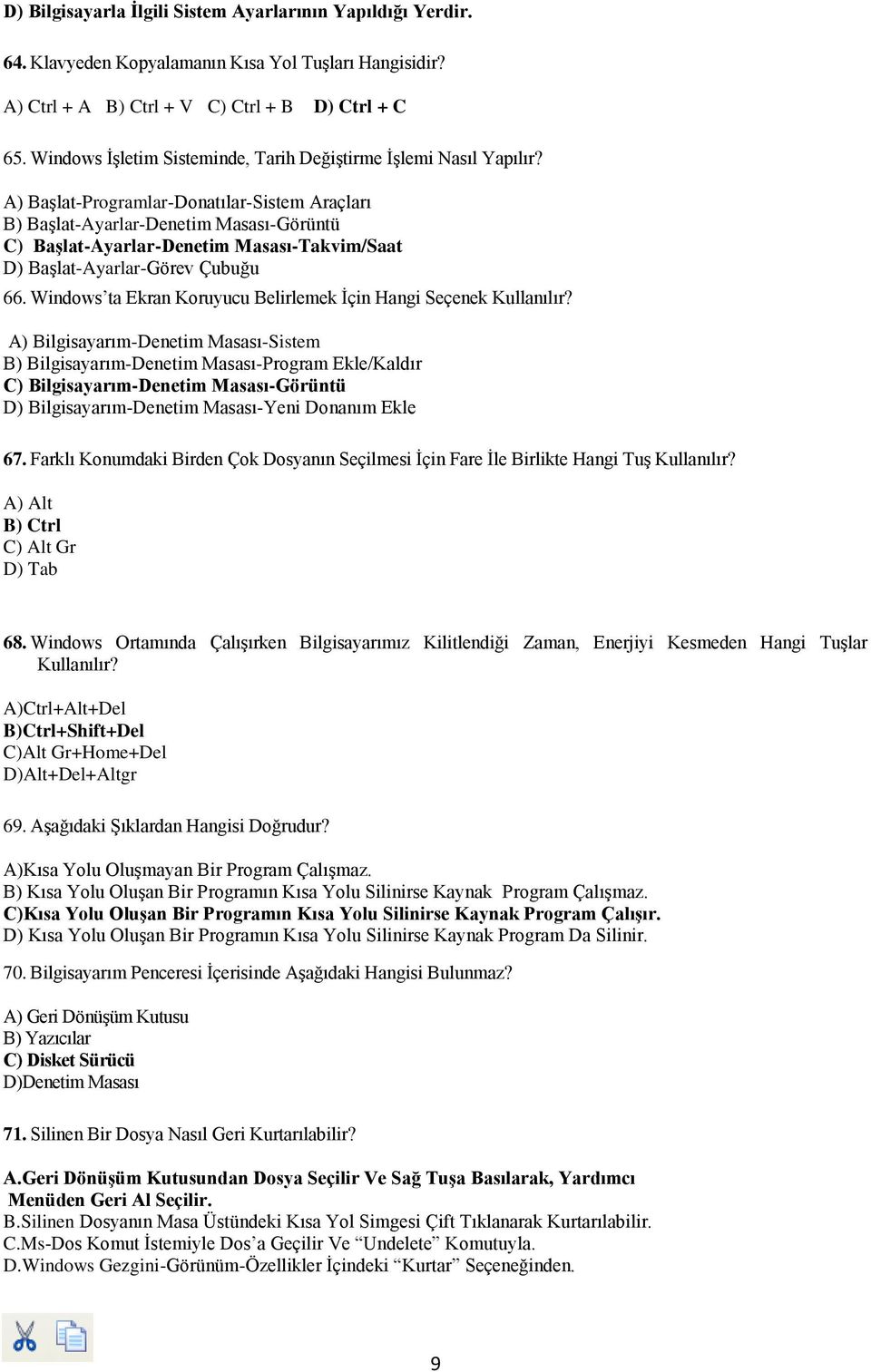 D) Bilgisayarla İlgili Sistem Ayarlarının Yapıldığı Yerdir.

64. Klavyeden Kopyalamanın Kısa Yol Tuşları Hangisidir?

A) Ctrl + A B) Ctrl + V C) Ctrl + B D) Ctrl + C

65. Windows İşletim Sisteminde, Tarih Değiştirme İşlemi Nasıl Yapılır?

A) Başlat-Programlar-Donatılar-Sistem Araçları
B) Başlat-Ayarlar-Denetim Masası-Görüntü
C) Başlat-Ayarlar-Denetim Masası-Takvim/Saat
D) Başlat-Ayarlar-Görev Çubuğu

66. Windows'ta Ekran Koruyucu Belirlemek İçin Hangi Seçenek Kullanılır?

A) Bilgisayarım-Denetim Masası-Sistem
B) Bilgisayarım-Denetim Masası-Program Ekle/Kaldır
C) Bilgisayarım-Denetim Masası-Görüntü
D) Bilgisayarım-Denetim Masası-Yeni Donanım Ekle

67. Farklı Konumdaki Birden Çok Dosyanın Seçilmesi İçin Fare İle Birlikte Hangi Tuş Kullanılır?

A) Alt
B) Ctrl
C) Alt Gr
D) Tab

68. Windows Ortamında Çalışırken Bilgisayarımız Kilitlendiği Zaman, Enerjiyi Kesmeden Hangi Tuşlar Kullanılır?

A)Ctrl+Alt+Del
B)Ctrl+Shift+Del
C)Alt Gr+Home+Del
D)Alt+Del+Altgr

69. Aşağıdaki Şıklardan Hangisi Doğrudur?

A)Kısa Yolu Oluşmayan Bir Program Çalışmaz.
B) Kısa Yolu Oluşan Bir Programın Kısa Yolu Silinirse Kaynak Program Çalışmaz.
C)Kısa Yolu Oluşan Bir Programın Kısa Yolu Silinirse Kaynak Program Çalışır.
D) Kısa Yolu Oluşan Bir Programın Kısa Yolu Silinirse Kaynak Program Da Silinir.

70. Bilgisayarım Penceresi İçerisinde Aşağıdaki Hangisi Bulunmaz?

A) Geri Dönüşüm Kutusu
B) Yazıcılar
C) Disket Sürücü
D)Denetim Masası

71. Silinen Bir Dosya Nasıl Geri Kurtarılabilir?

A.Geri Dönüşüm Kutusundan Dosya Seçilir Ve Sağ Tuşa Basılarak, Yardımcı Menüden Geri Al Seçilir.
B.Silinen Dosyanın Masa Üstündeki Kısa Yol Simgesi Çift Tıklanarak Kurtarılabilir.
C.Ms-Dos Komut İstemiyle Dos'a Geçilir Ve "Undelete" Komutuyla.
D.Windows Gezgini-Görünüm-Özellikler İçindeki "Kurtar" Seçeneğinden.

9